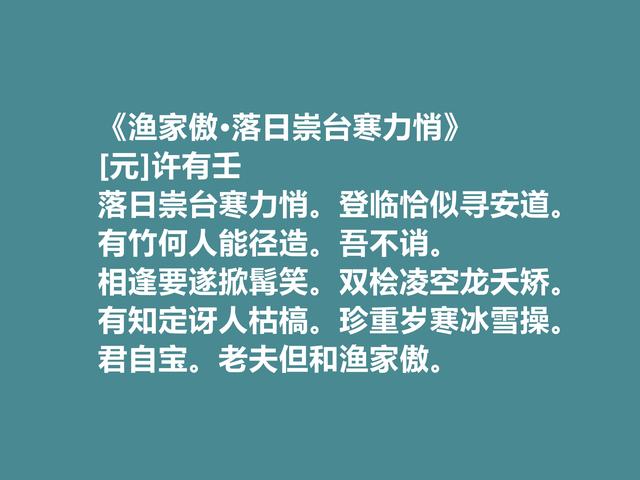 《渔家傲·落日崇台寒力悄》
[元]许有壬
落日崇台寒力悄。登临恰似寻安道。
有竹何人能径造。吾不诮。
相逢要遂掀髯笑。双桧凌空龙夭矫。
有知定讶人枯槁。珍重岁寒冰雪操。
君自宝。老夫但和渔家傲。